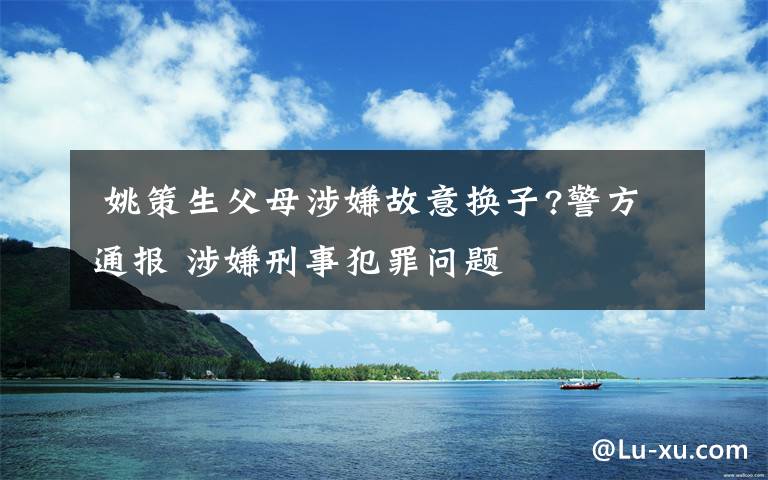 姚策生父母涉嫌故意换子?警方通报 涉嫌刑事犯罪问题

@Lu-xu.com